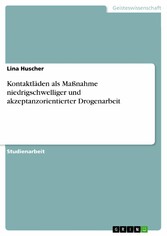 Geisteswissenschaft

Lina Huscher

Kontaktläden als Maßnahme niedrigschwelliger und akzeptanzorientierter Drogenarbeit

Studienarbeit

GRIN